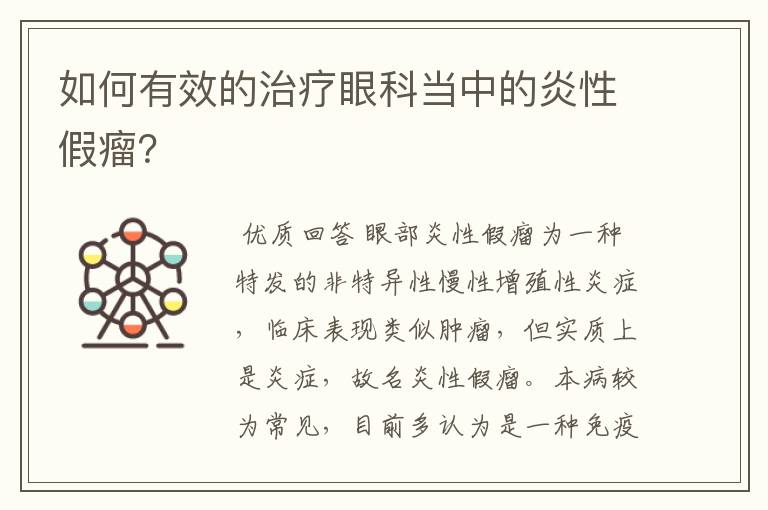 如何有效的治疗眼科当中的炎性假瘤？

优质回答 眼部炎性假瘤为一种特发的非特异性慢性增殖性炎症，临床表现类似肿瘤，但实质上是炎症，故名炎性假瘤。本病较为常见，目前多认为是一种免疫